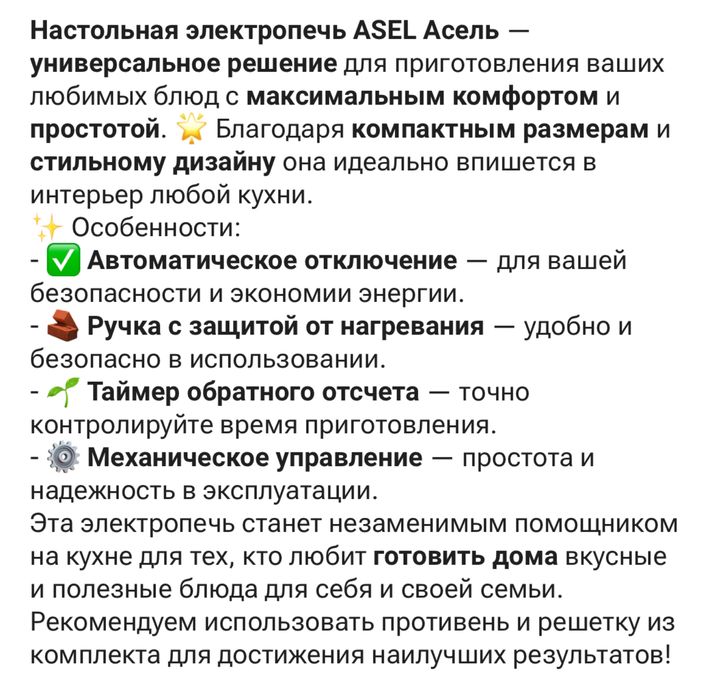 Настольная электропечь ASEL Асель — универсальное решение для приготовления ваших любимых блюд с максимальным комфортом и простотой. 🌟 Благодаря компактным размерам и стильному дизайну она идеально впишется в интерьер любой кухни.
✨ Особенности:
- ✅ Автоматическое отключение — для вашей безопасности и экономии энергии.
- 🧱 Ручка с защитой от нагревания — удобно и безопасно в использовании.
- 🌱 Таймер обратного отсчета — точно контролируйте время приготовления.
- ⚙️ Механическое управление — простота и надежность в эксплуатации.
Эта электропечь станет незаменимым помощником на кухне для тех, кто любит готовить дома вкусные и полезные блюда для себя и своей семьи.
Рекомендуем использовать противень и решетку из комплекта для достижения наилучших результатов!